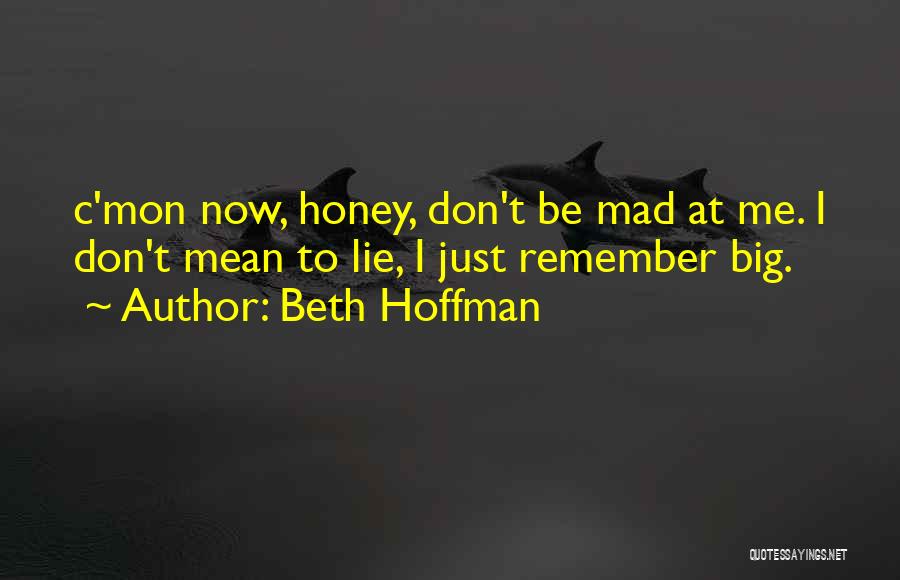 c'mon now, honey, don't be mad at me. I don't mean to lie, I just remember big.
~ Author: Beth Hoffman

QUOTESSAYINGS.NET